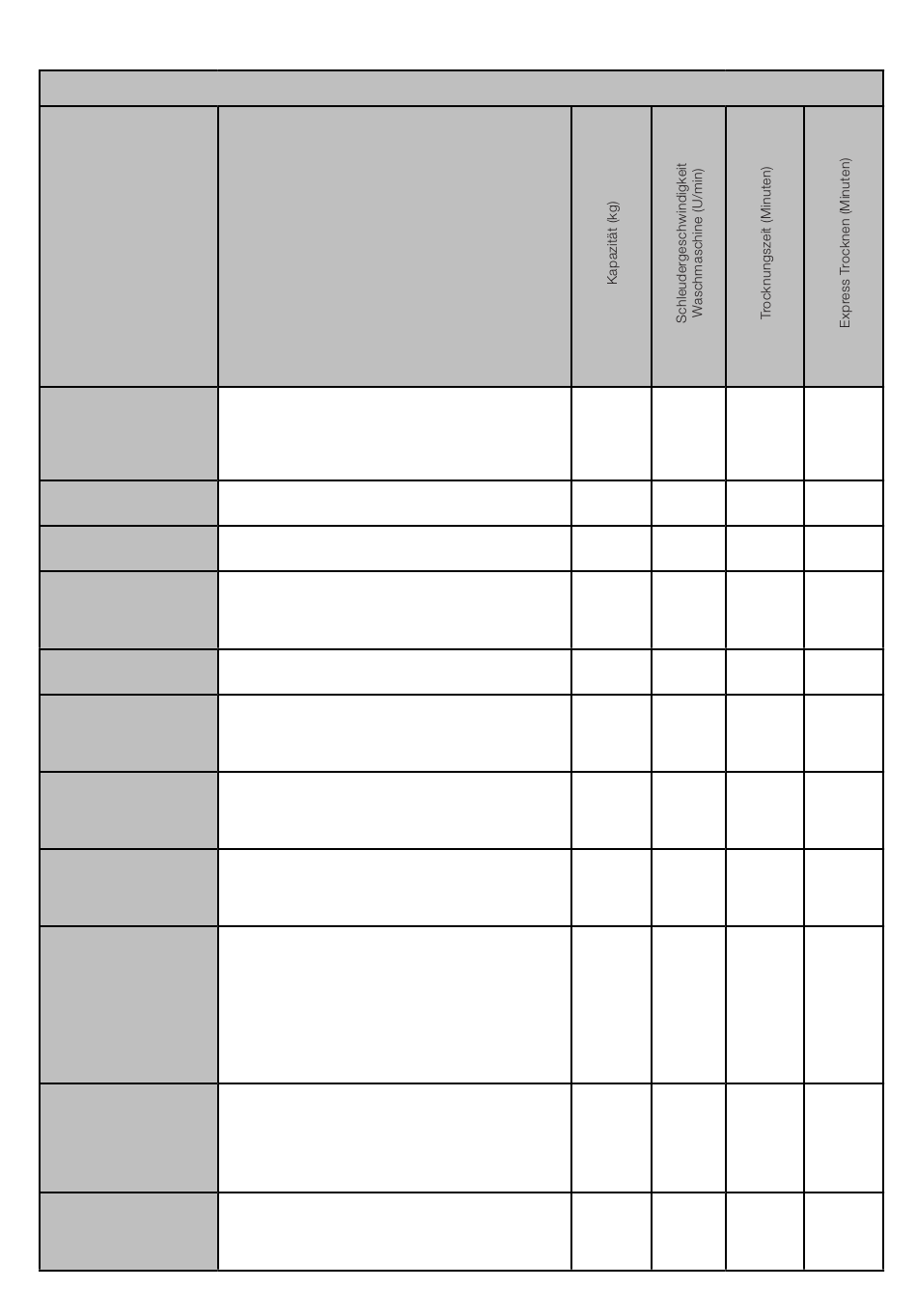 |  |  | Kapazität (kg) | Schleudergeschwindigkeit Waschmaschine (U/min) | Trocknungszeit (Minuten) | Express Trocknen (Minuten) |
|---|---|---|---|---|---|
|  |  |  |  |  |  |
|  |  |  |  |  |  |
|  |  |  |  |  |  |
|  |  |  |  |  |  |
|  |  |  |  |  |  |
|  |  |  |  |  |  |
|  |  |  |  |  |  |
|  |  |  |  |  |  |
|  |  |  |  |  |  |
|  |  |  |  |  |  |
|  |  |  |  |  |  |